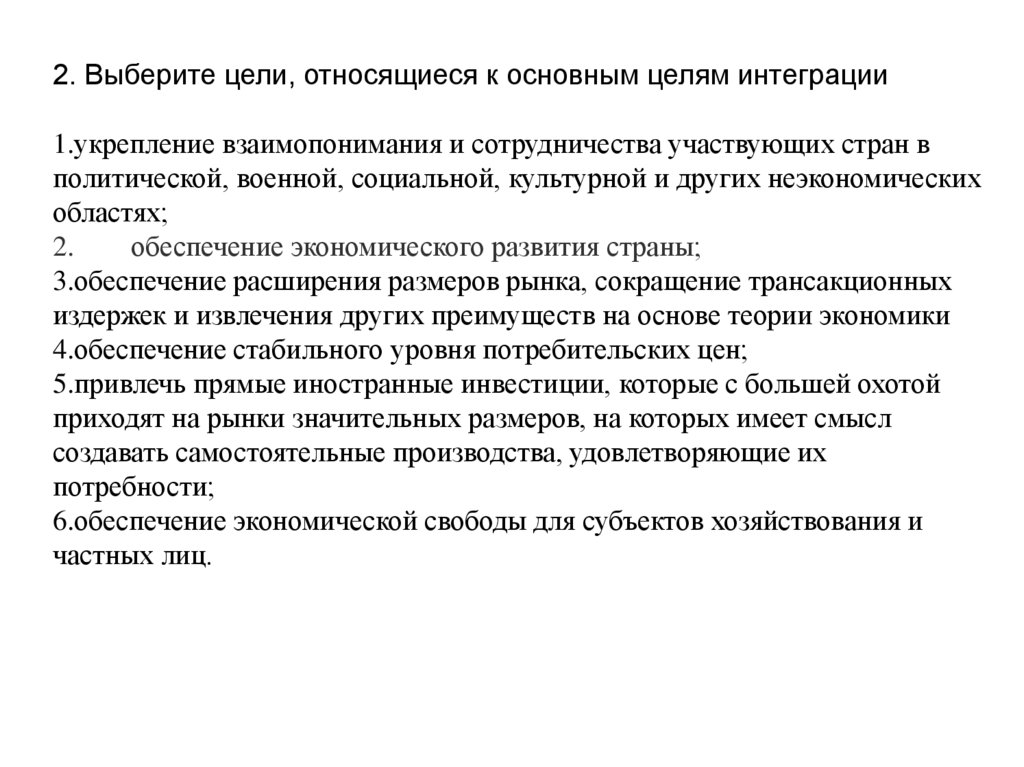 2. Выберите цели, относящиеся к основным целям интеграции

1.укрепление взаимопонимания и сотрудничества участвующих стран в политической, военной, социальной, культурной и других неэкономических областях;
2. обеспечение экономического развития страны;
3.обеспечение расширения размеров рынка, сокращение трансакционных издержек и извлечения других преимуществ на основе теории экономики
4.обеспечение стабильного уровня потребительских цен;
5.привлечь прямые иностранные инвестиции, которые с большей охотой приходят на рынки значительных размеров, на которых имеет смысл создавать самостоятельные производства, удовлетворяющие их потребности;
6.обеспечение экономической свободы для субъектов хозяйствования и частных лиц.